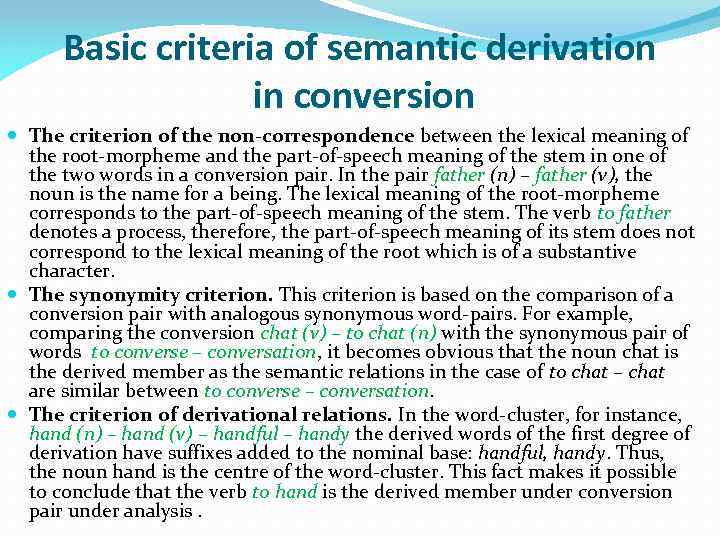 Basic criteria of semantic derivation in conversion

The criterion of the non-correspondence between the lexical meaning of the root-morpheme and the part-of-speech meaning of the stem in one of the two words in a conversion pair. In the pair father (n) – father (v), the noun is the name for a being. The lexical meaning of the root-morpheme corresponds to the part-of-speech meaning of the stem. The verb to father denotes a process, therefore, the part-of-speech meaning of its stem does not correspond to the lexical meaning of the root which is of a substantive character.

The synonymity criterion. This criterion is based on the comparison of a conversion pair with analogous synonymous word-pairs. For example, comparing the conversion chat (v) – to chat (n) with the synonymous pair of words to converse – conversation, it becomes obvious that the noun chat is the derived member as the semantic relations in the case of to chat – chat are similar between to converse – conversation.

The criterion of derivational relations. In the word-cluster, for instance, hand (n) – hand (v) – handful – handy the derived words of the first degree of derivation have suffixes added to the nominal base: handful, handy. Thus, the noun hand is the centre of the word-cluster. This fact makes it possible to conclude that the verb to hand is the derived member under conversion pair under analysis .